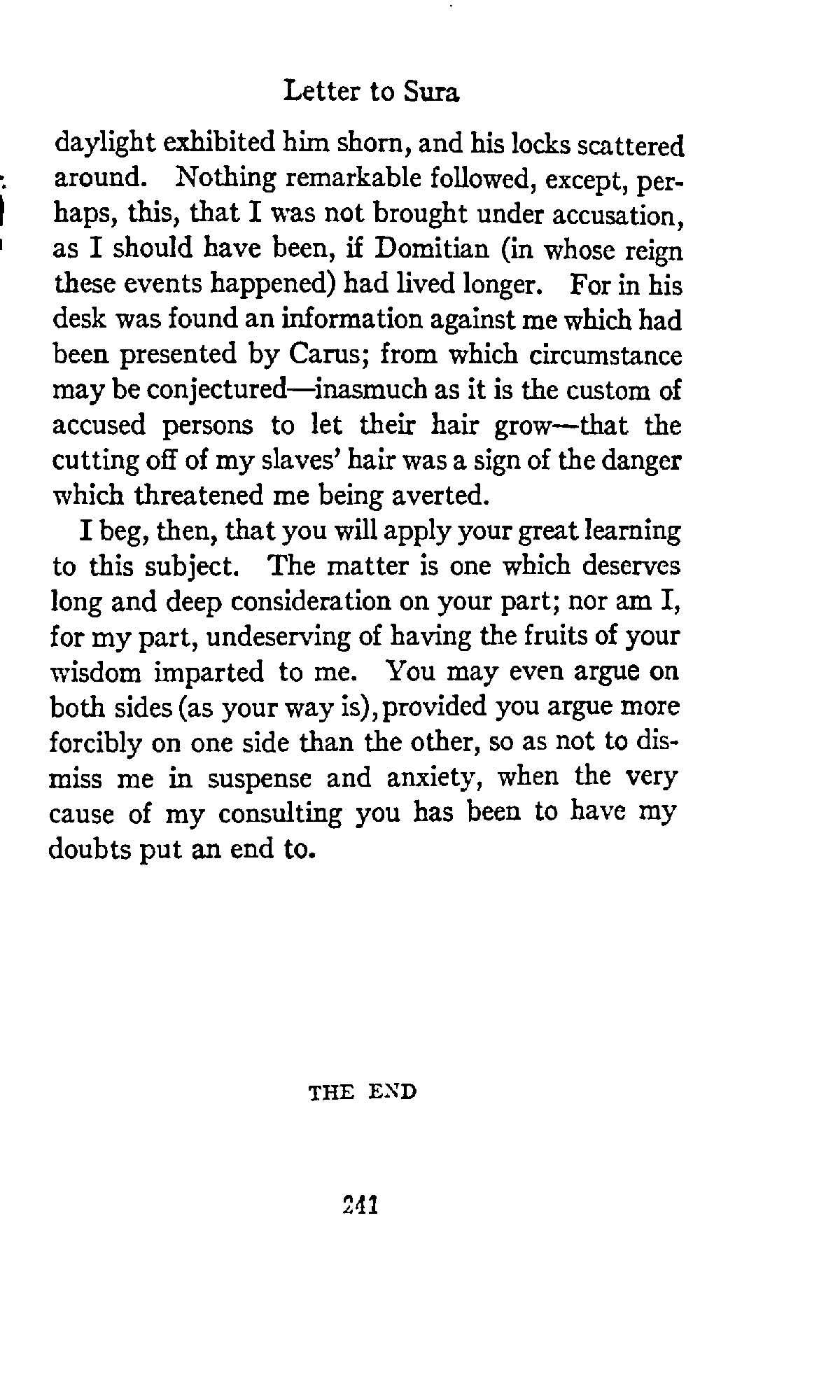 Letter to Sura

daylight exhibited him shorn, and his locks scattered around. Nothing remarkable followed, except, perhaps, this, that I was not brought under accusation, as I should have been, if Domitian (in whose reign these events happened) had lived longer. For in his desk was found an information against me which had been presented by Carus; from which circumstance may be conjectured—inasmuch as it is the custom of accused persons to let their hair grow—that the cutting off of my slaves' hair was a sign of the danger which threatened me being averted.

I beg, then, that you will apply your great learning to this subject. The matter is one which deserves long and deep consideration on your part; nor am I, for my part, undeserving of having the fruits of your wisdom imparted to me. You may even argue on both sides (as your way is), provided you argue more forcibly on one side than the other, so as not to dismiss me in suspense and anxiety, when the very cause of my consulting you has been to have my doubts put an end to.

THE END

241